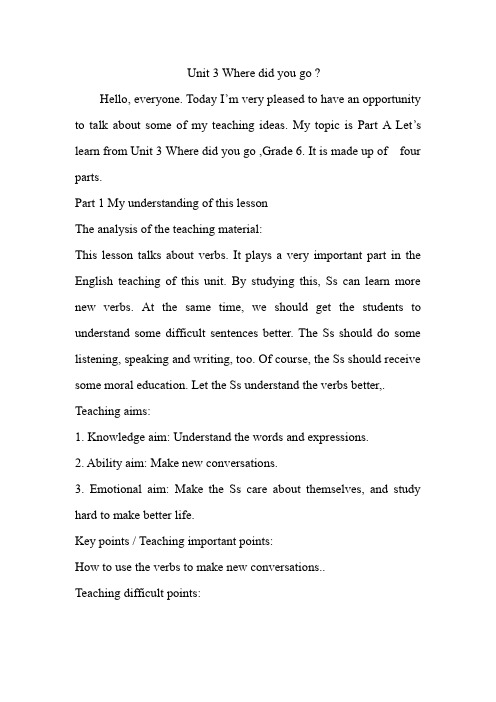 Unit 3 Where did you go ?

Hello, everyone. Today I'm very pleased to have an opportunity to talk about some of my teaching ideas. My topic is Part A Let's learn from Unit 3 Where did you go ,Grade 6. It is made up of four parts.

Part 1 My understanding of this lesson

The analysis of the teaching material:

This lesson talks about verbs. It plays a very important part in the English teaching of this unit. By studying this, Ss can learn more new verbs. At the same time, we should get the students to understand some difficult sentences better. The Ss should do some listening, speaking and writing, too. Of course, the Ss should receive some moral education. Let the Ss understand the verbs better,.

Teaching aims:

1. Knowledge aim: Understand the words and expressions.

2. Ability aim: Make new conversations.

3. Emotional aim: Make the Ss care about themselves, and study hard to make better life.

Key points / Teaching important points:

How to use the verbs to make new conversations..

Teaching difficult points: